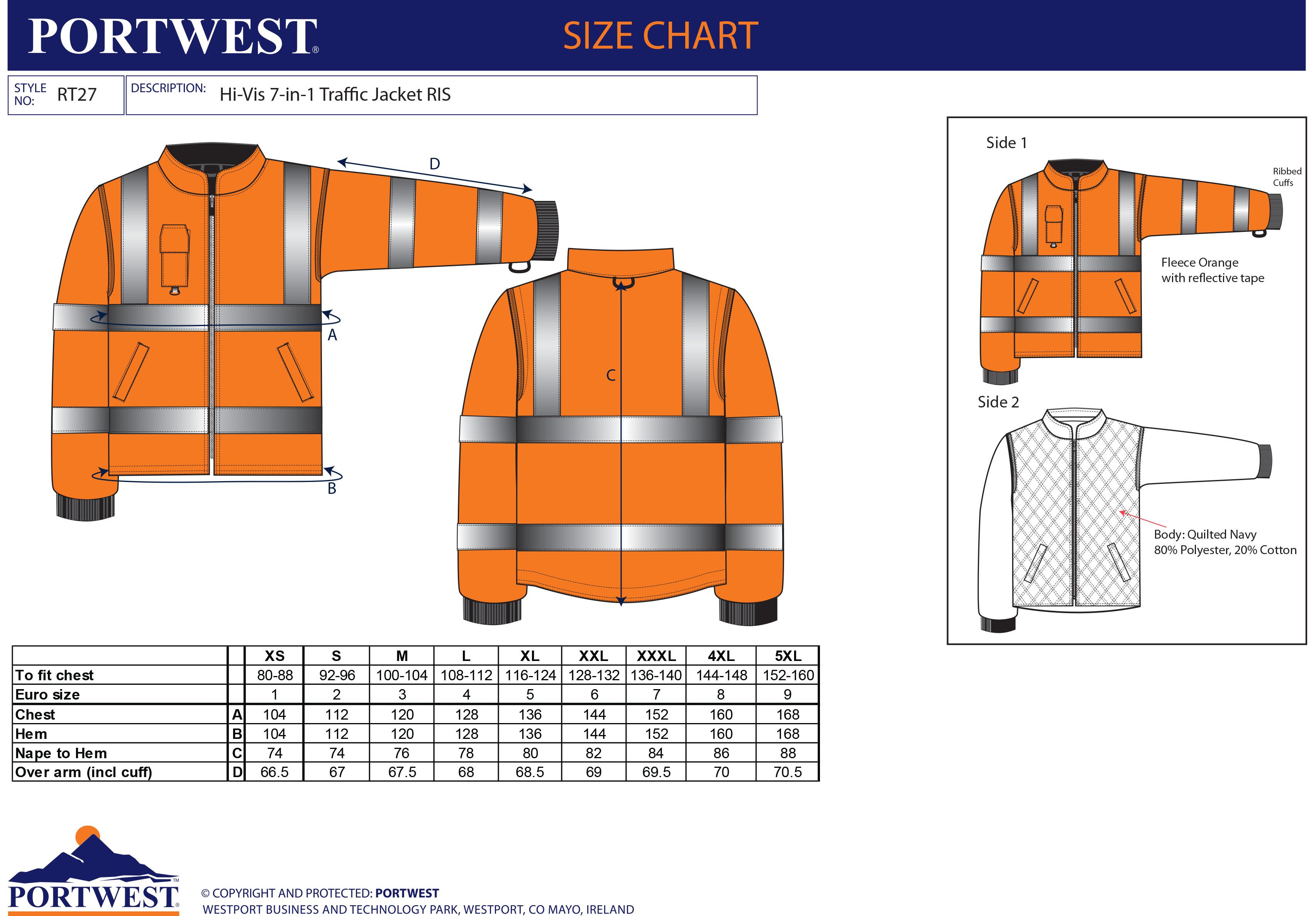 PORTWEST®

SIZE CHART

STYLE NO: RT27

DESCRIPTION: Hi-Vis 7-in-1 Traffic Jacket RIS

D

A

B

C

Side 1

Ribbed Cuffs

Fleece Orange with reflective tape

Side 2

Body: Quilted Navy 80% Polyester, 20% Cotton

| | | XS | S | M | L | XL | XXL | XXXL | 4XL | 5XL |
|---|---|---|---|---|---|---|---|---|---|---|
| To fit chest | | 80-88 | 92-96 | 100-104 | 108-112 | 116-124 | 128-132 | 136-140 | 144-148 | 152-160 |
| Euro size | | 1 | 2 | 3 | 4 | 5 | 6 | 7 | 8 | 9 |
| Chest | A | 104 | 112 | 120 | 128 | 136 | 144 | 152 | 160 | 168 |
| Hem | B | 104 | 112 | 120 | 128 | 136 | 144 | 152 | 160 | 168 |
| Nape to Hem | C | 74 | 74 | 76 | 78 | 80 | 82 | 84 | 86 | 88 |
| Over arm (incl cuff) | D | 66.5 | 67 | 67.5 | 68 | 68.5 | 69 | 69.5 | 70 | 70.5 |

PORTWEST™

© COPYRIGHT AND PROTECTED: PORTWEST
WESTPORT BUSINESS AND TECHNOLOGY PARK, WESTPORT, CO MAYO, IRELAND